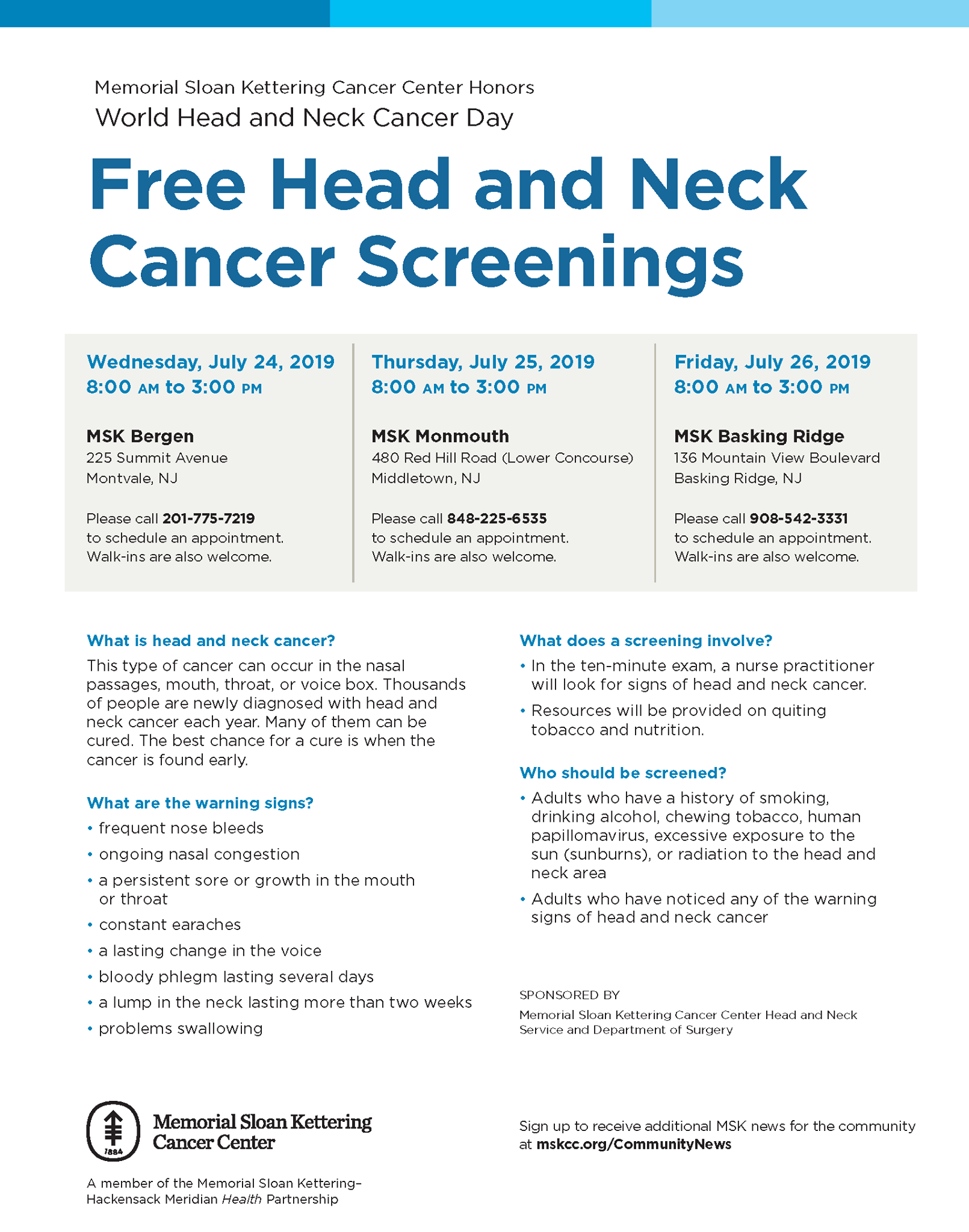 Memorial Sloan Kettering Cancer Center Honors
World Head and Neck Cancer Day

Free Head and Neck Cancer Screenings

Wednesday, July 24, 2019
8:00 AM to 3:00 PM

MSK Bergen
225 Summit Avenue
Montvale, NJ

Please call 201-775-7219 to schedule an appointment. Walk-ins are also welcome.

Thursday, July 25, 2019
8:00 AM to 3:00 PM

MSK Monmouth
480 Red Hill Road (Lower Concourse)
Middletown, NJ

Please call 848-225-6535 to schedule an appointment. Walk-ins are also welcome.

Friday, July 26, 2019
8:00 AM to 3:00 PM

MSK Basking Ridge
136 Mountain View Boulevard
Basking Ridge, NJ

Please call 908-542-3331 to schedule an appointment. Walk-ins are also welcome.

What is head and neck cancer?
This type of cancer can occur in the nasal passages, mouth, throat, or voice box. Thousands of people are newly diagnosed with head and neck cancer each year. Many of them can be cured. The best chance for a cure is when the cancer is found early.

What are the warning signs?
• frequent nose bleeds
• ongoing nasal congestion
• a persistent sore or growth in the mouth or throat
• constant earaches
• a lasting change in the voice
• bloody phlegm lasting several days
• a lump in the neck lasting more than two weeks
• problems swallowing

What does a screening involve?
• In the ten-minute exam, a nurse practitioner will look for signs of head and neck cancer.
• Resources will be provided on quiting tobacco and nutrition.

Who should be screened?
• Adults who have a history of smoking, drinking alcohol, chewing tobacco, human papillomavirus, excessive exposure to the sun (sunburns), or radiation to the head and neck area
• Adults who have noticed any of the warning signs of head and neck cancer

SPONSORED BY
Memorial Sloan Kettering Cancer Center Head and Neck Service and Department of Surgery

1884
Memorial Sloan Kettering Cancer Center

A member of the Memorial Sloan Kettering–Hackensack Meridian Health Partnership

Sign up to receive additional MSK news for the community at mskcc.org/CommunityNews